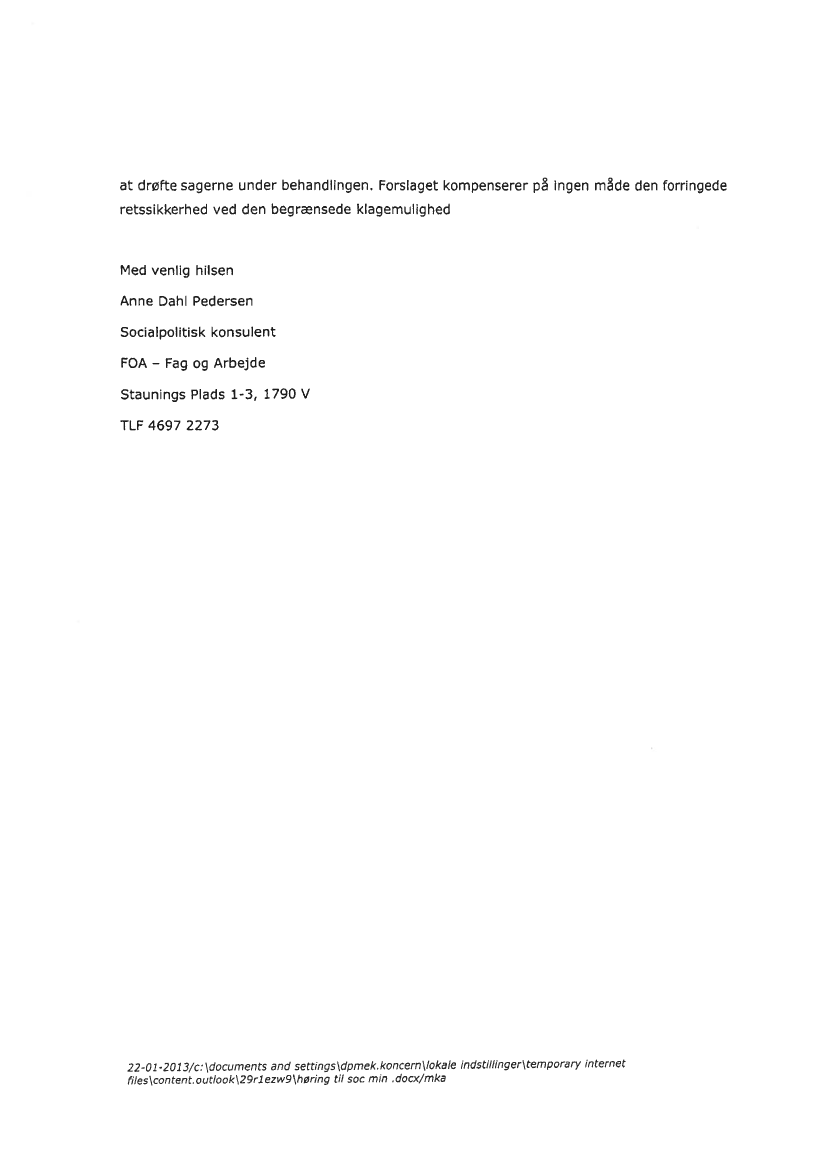 at drøfte sagerne under behandlingen. Forslaget kompenserer på ingen måde den forringede retssikkerhed ved den begrænsede klagemulighed

Med venlig hilsen

Anne Dahl Pedersen

Socialpolitisk konsulent

FOA – Fag og Arbejde

Staunings Plads 1-3, 1790 V

TLF 4697 2273

22-01-2013/c:\documents and settings\dpmek.koncern\lokale indstillinger\temporary internet files\content.outlook\29r1ezw9\høring til soc min .docx/mka